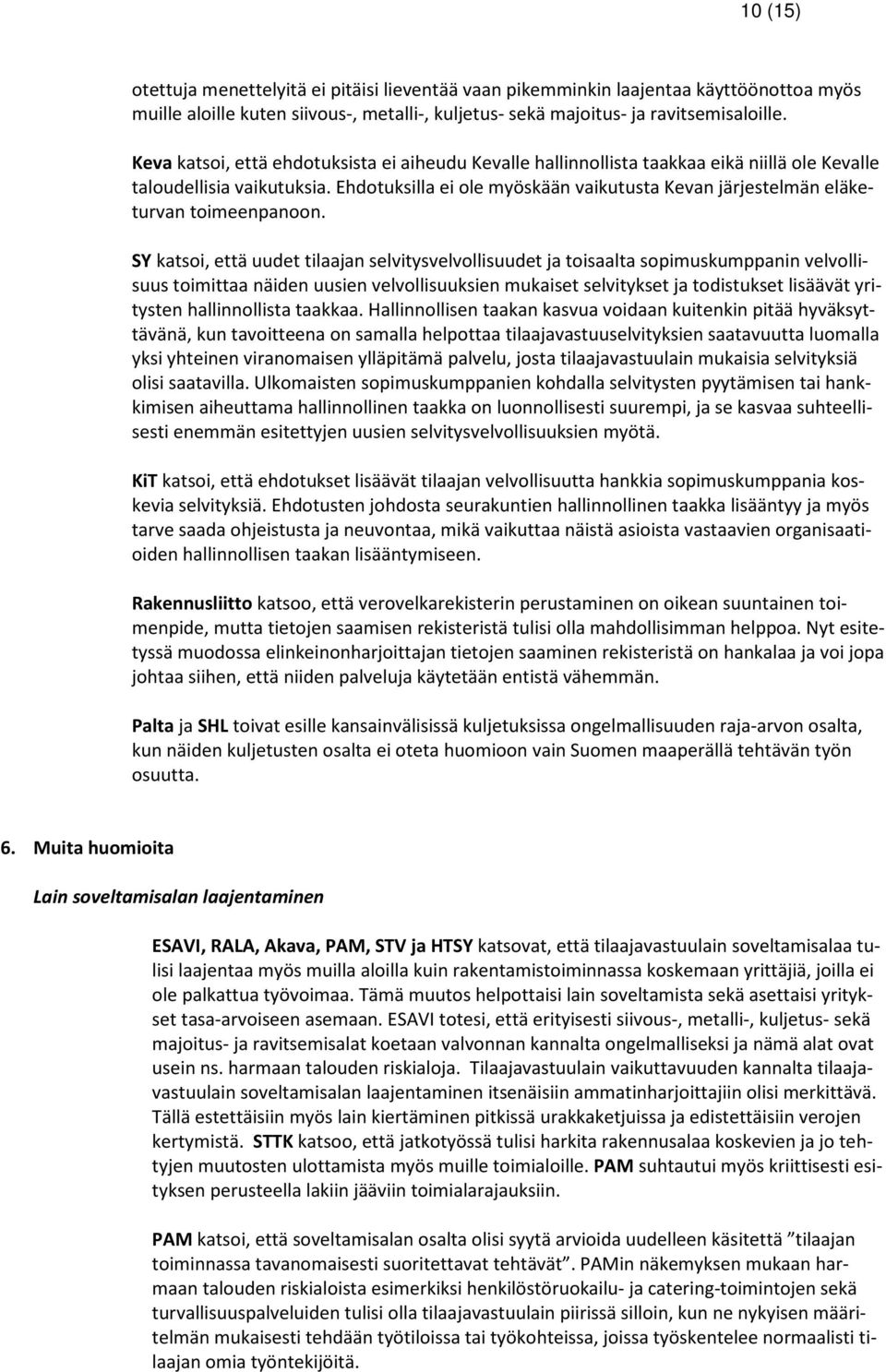 10 (15)

otettuja menettelyitä ei pitäisi lieventää vaan pikemminkin laajentaa käyttöönottoa myös muille aloille kuten siivous-, metalli-, kuljetus- sekä majoitus- ja ravitsemisaloille.

Keva katsoi, että ehdotuksista ei aiheudu Kevalle hallinnollista taakkaa eikä niillä ole Kevalle taloudellisia vaikutuksia. Ehdotuksilla ei ole myöskään vaikutusta Kevan järjestelmän eläketurvan toimeenpanoon.

SY katsoi, että uudet tilaajan selvitysvelvollisuudet ja toisaalta sopimuskumppanin velvollisuus toimittaa näiden uusien velvollisuuksien mukaiset selvitykset ja todistukset lisäävät yritysten hallinnollista taakkaa. Hallinnollisen taakan kasvua voidaan kuitenkin pitää hyväksyttävänä, kun tavoitteena on samalla helpottaa tilaajavastuuselvityksien saatavuutta luomalla yksi yhteinen viranomaisen ylläpitämä palvelu, josta tilaajavastuulain mukaisia selvityksiä olisi saatavilla. Ulkomaisten sopimuskumppanien kohdalla selvitysten pyytämisen tai hankkimisen aiheuttama hallinnollinen taakka on luonnollisesti suurempi, ja se kasvaa suhteellisesti enemmän esitettyjen uusien selvitysvelvollisuuksien myötä.

KiT katsoi, että ehdotukset lisäävät tilaajan velvollisuutta hankkia sopimuskumppania koskevia selvityksiä. Ehdotusten johdosta seurakuntien hallinnollinen taakka lisääntyy ja myös tarve saada ohjeistusta ja neuvontaa, mikä vaikuttaa näistä asioista vastaavien organisaatioiden hallinnollisen taakan lisääntymiseen.

Rakennusliitto katsoo, että verovelkarekisterin perustaminen on oikean suuntainen toimenpide, mutta tietojen saamisen rekisteristä tulisi olla mahdollisimman helppoa. Nyt esitetyssä muodossa elinkeinonharjoittajan tietojen saaminen rekisteristä on hankalaa ja voi jopa johtaa siihen, että niiden palveluja käytetään entistä vähemmän.

Palta ja SHL toivat esille kansainvälisissä kuljetuksissa ongelmallisuuden raja-arvon osalta, kun näiden kuljetusten osalta ei oteta huomioon vain Suomen maaperällä tehtävän työn osuutta.

6. Muita huomioita

Lain soveltamisalan laajentaminen

ESAVI, RALA, Akava, PAM, STV ja HTSY katsovat, että tilaajavastuulain soveltamisalaa tulisi laajentaa myös muilla aloilla kuin rakentamistoiminnassa koskemaan yrittäjiä, joilla ei ole palkattua työvoimaa. Tämä muutos helpottaisi lain soveltamista sekä asettaisi yritykset tasa-arvoiseen asemaan. ESAVI totesi, että erityisesti siivous-, metalli-, kuljetus- sekä majoitus- ja ravitsemisalat koetaan valvonnan kannalta ongelmalliseksi ja nämä alat ovat usein ns. harmaan talouden riskialoja. Tilaajavastuulain vaikuttavuuden kannalta tilaajavastuulain soveltamisalan laajentaminen itsenäisiin ammatinharjoittajiin olisi merkittävä. Tällä estettäisiin myös lain kiertäminen pitkissä urakkaketjuissa ja edistettäisiin verojen kertymistä. STTK katsoo, että jatkotyössä tulisi harkita rakennusalaa koskevien ja jo tehtyjen muutosten ulottamista myös muille toimialoille. PAM suhtautui myös kriittisesti esityksen perusteella lakiin jääviin toimialarajauksiin.

PAM katsoi, että soveltamisalan osalta olisi syytä arvioida uudelleen käsitettä ”tilaajan toiminnassa tavanomaisesti suoritettavat tehtävät”. PAMin näkemyksen mukaan harmaan talouden riskialoista esimerkiksi henkilöstöruokailu- ja catering-toimintojen sekä turvallisuuspalveluiden tulisi olla tilaajavastuulain piirissä silloin, kun ne nykyisen määritelmän mukaisesti tehdään työtiloissa tai työkohteissa, joissa työskentelee normaalisti tilaajan omia työntekijöitä.